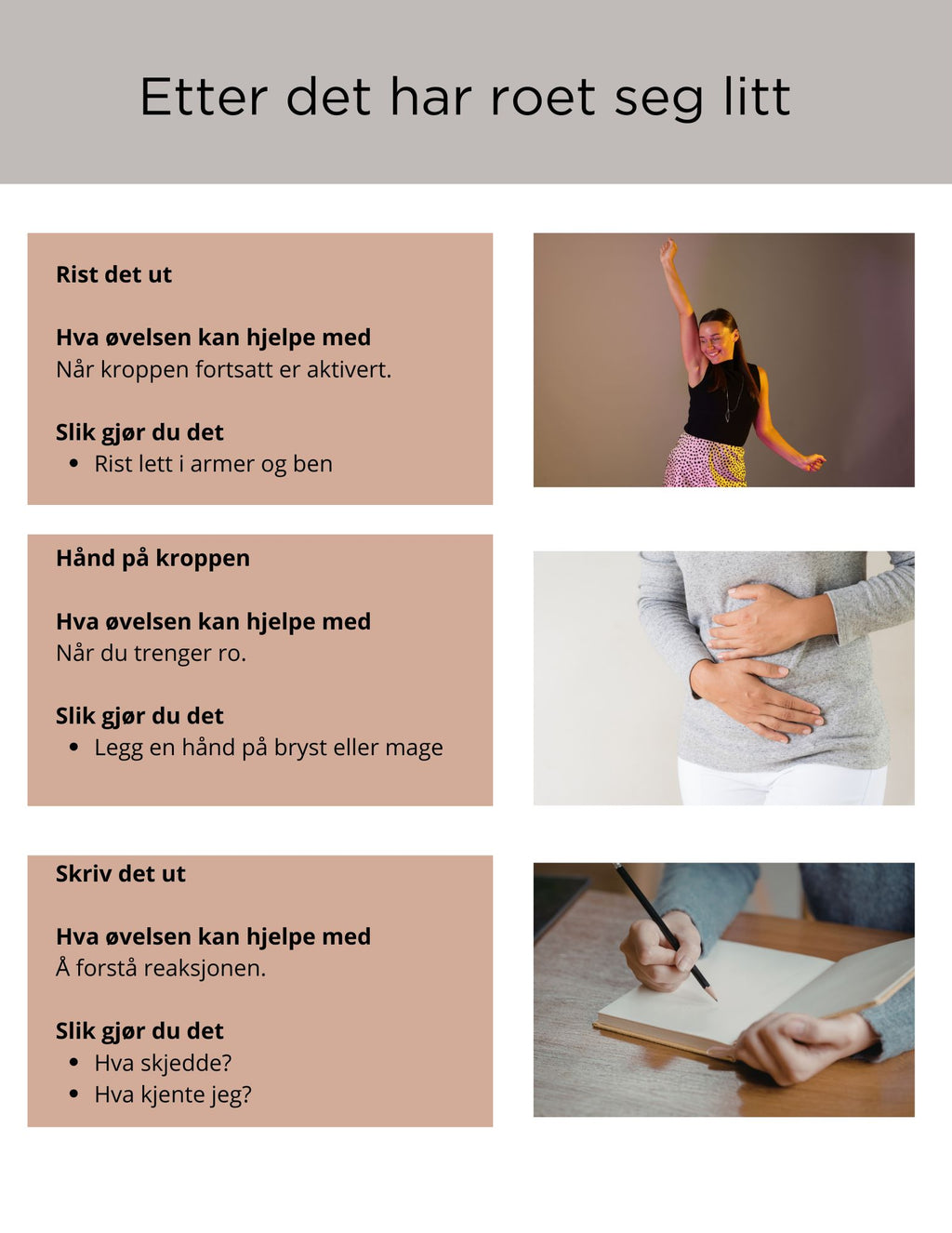 Etter det har roet seg litt

**Rist det ut**

**Hva øvelsen kan hjelpe med**
Når kroppen fortsatt er aktivert.

**Slik gjør du det**
- Rist lett i armer og ben

**Hånd på kroppen**

**Hva øvelsen kan hjelpe med**
Når du trenger ro.

**Slik gjør du det**
- Legg en hånd på bryst eller mage

**Skriv det ut**

**Hva øvelsen kan hjelpe med**
Å forstå reaksjonen.

**Slik gjør du det**
- Hva skjedde?
- Hva kjente jeg?